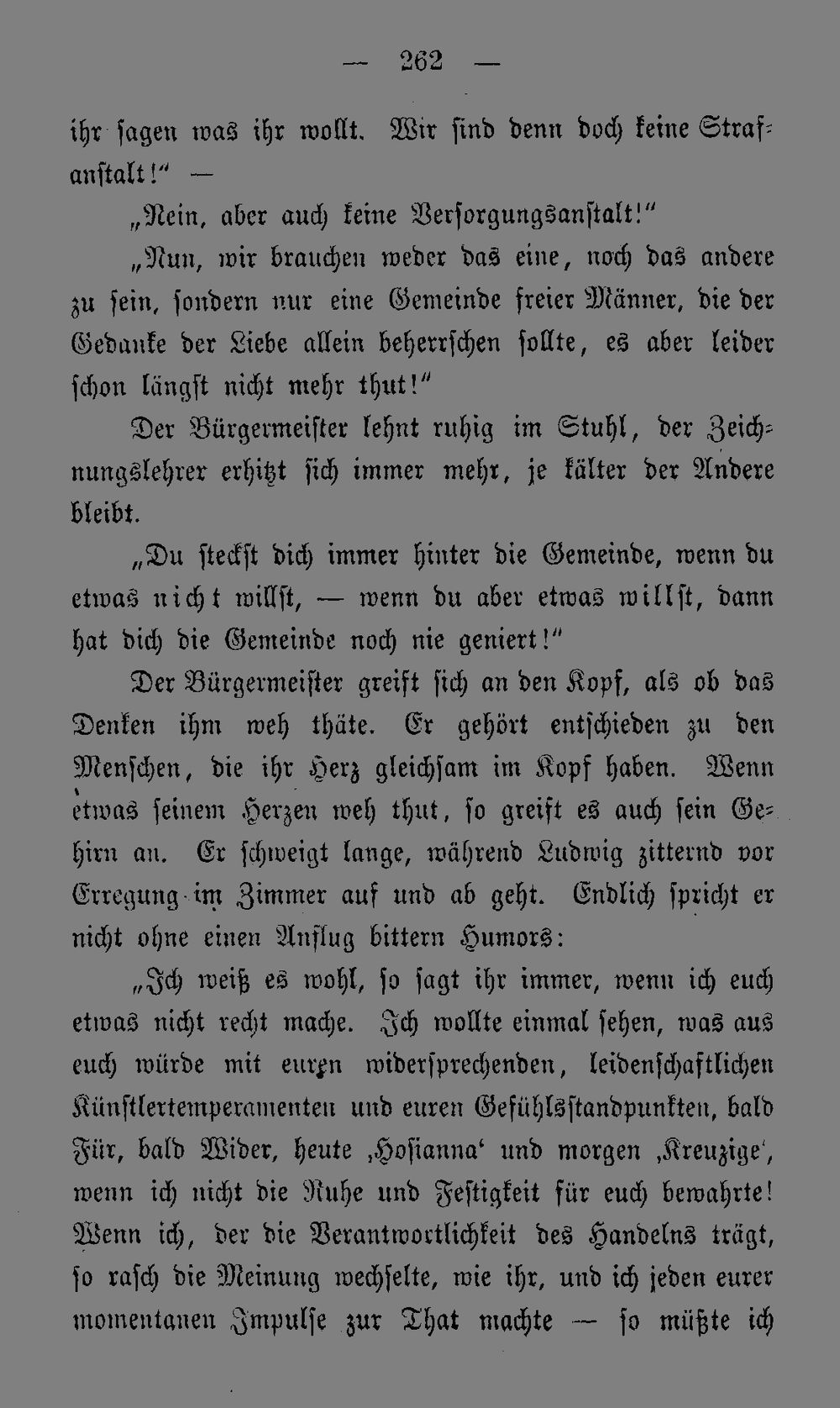 — 262 —

ihr sagen was ihr wollt. Wir sind denn doch keine Strafanstalt!" —

„Nein, aber auch keine Versorgungsanstalt!"

„Nun, wir brauchen weder das eine, noch das andere zu sein, sondern nur eine Gemeinde freier Männer, die der Gedanke der Liebe allein beherrschen sollte, es aber leider schon längst nicht mehr thut!"

Der Bürgermeister lehnt ruhig im Stuhl, der Zeichnungslehrer erhitzt sich immer mehr, je kälter der Andere bleibt.

„Du steckst dich immer hinter die Gemeinde, wenn du etwas nicht willst, — wenn du aber etwas willst, dann hat dich die Gemeinde noch nie geniert!"

Der Bürgermeister greift sich an den Kopf, als ob das Denken ihm weh thäte. Er gehört entschieden zu den Menschen, die ihr Herz gleichsam im Kopf haben. Wenn etwas seinem Herzen weh thut, so greift es auch sein Gehirn an. Er schweigt lange, während Ludwig zitternd vor Erregung im Zimmer auf und ab geht. Endlich spricht er nicht ohne einen Anflug bittern Humors:

„Ich weiß es wohl, so sagt ihr immer, wenn ich euch etwas nicht recht mache. Ich wollte einmal sehen, was aus euch würde mit euren widersprechenden, leidenschaftlichen Künstlertemperamenten und euren Gefühlsstandpunkten, bald Für, bald Wider, heute ‚Hosianna' und morgen ‚Kreuzige', wenn ich nicht die Ruhe und Festigkeit für euch bewahrte! Wenn ich, der die Verantwortlichkeit des Handelns trägt, so rasch die Meinung wechselte, wie ihr, und ich jeden eurer momentanen Impulse zur That machte — so müßte ich